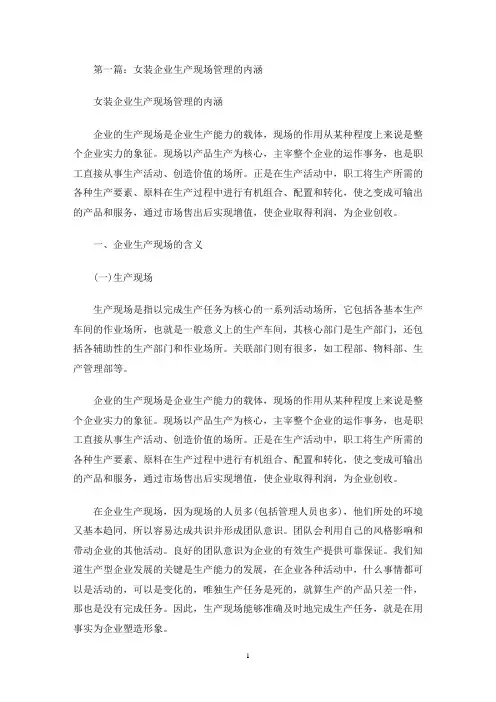 第一篇：女装企业生产现场管理的内涵

女装企业生产现场管理的内涵

企业的生产现场是企业生产能力的载体，现场的作用从某种程度上来说是整个企业实力的象征。现场以产品生产为核心，主宰整个企业的运作事务，也是职工直接从事生产活动、创造价值的场所。正是在生产活动中，职工将生产所需的各种生产要素、原料在生产过程中进行有机组合、配置和转化，使之变成可输出的产品和服务，通过市场售出后实现增值，使企业取得利润，为企业创收。

一、企业生产现场的含义

(一)生产现场

生产现场是指以完成生产任务为核心的一系列活动场所，它包括各基本生产车间的作业场所，也就是一般意义上的生产车间，其核心部门是生产部门，还包括各辅助性的生产部门和作业场所。关联部门则有很多，如工程部、物料部、生产管理部等。

企业的生产现场是企业生产能力的载体，现场的作用从某种程度上来说是整个企业实力的象征。现场以产品生产为核心，主宰整个企业的运作事务，也是职工直接从事生产活动、创造价值的场所。正是在生产活动中，职工将生产所需的各种生产要素、原料在生产过程中进行有机组合、配置和转化，使之变成可输出的产品和服务，通过市场售出后实现增值，使企业取得利润，为企业创收。

在企业生产现场，因为现场的人员多(包括管理人员也多)，他们所处的环境又基本趋同，所以容易达成共识并形成团队意识。团队会利用自己的风格影响和带动企业的其他活动。良好的团队意识为企业的有效生产提供可靠保证。我们知道生产型企业发展的关键是生产能力的发展，在企业各种活动中，什么事情都可以是活动的，可以是变化的，唯独生产任务是死的，就算生产的产品只差一件，那也是没有完成任务。因此，生产现场能够准确及时地完成生产任务，就是在用事实为企业塑造形象。

1